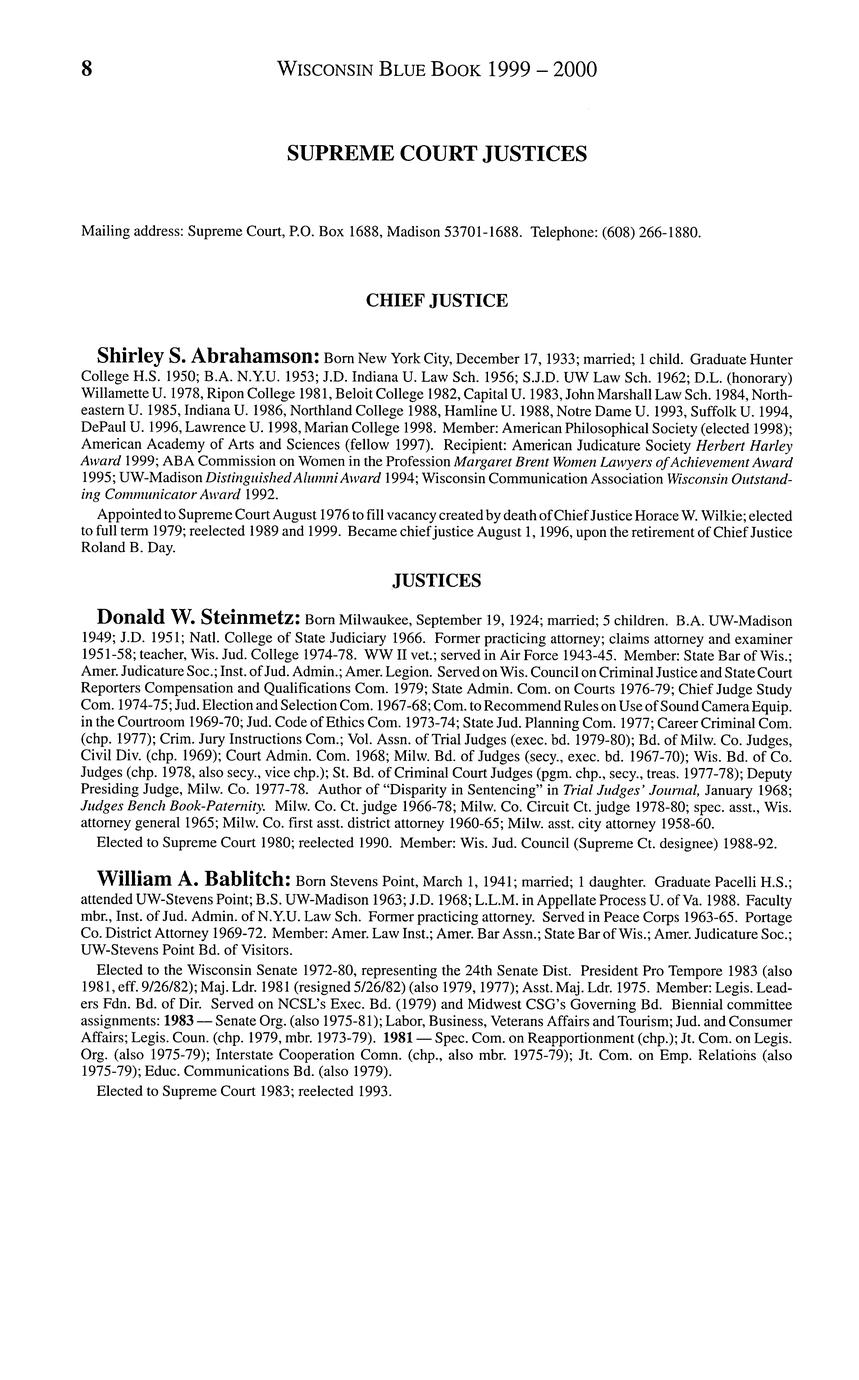 8 WISCONSIN BLUE BOOK 1999 – 2000

SUPREME COURT JUSTICES

Mailing address: Supreme Court, P.O. Box 1688, Madison 53701-1688. Telephone: (608) 266-1880.

CHIEF JUSTICE

Shirley S. Abrahamson: Born New York City, December 17, 1933; married; 1 child. Graduate Hunter College H.S. 1950; B.A. N.Y.U. 1953; J.D. Indiana U. Law Sch. 1956; S.J.D. UW Law Sch. 1962; D.L. (honorary) Willamette U. 1978, Ripon College 1981, Beloit College 1982, Capital U. 1983, John Marshall Law Sch. 1984, Northeastern U. 1985, Indiana U. 1986, Northland College 1988, Hamline U. 1988, Notre Dame U. 1993, Suffolk U. 1994, DePaul U. 1996, Lawrence U. 1998, Marian College 1998. Member: American Philosophical Society (elected 1998); American Academy of Arts and Sciences (fellow 1997). Recipient: American Judicature Society Herbert Harley Award 1999; ABA Commission on Women in the Profession Margaret Brent Women Lawyers of Achievement Award 1995; UW-Madison Distinguished Alumni Award 1994; Wisconsin Communication Association Wisconsin Outstanding Communicator Award 1992.

Appointed to Supreme Court August 1976 to fill vacancy created by death of Chief Justice Horace W. Wilkie; elected to full term 1979; reelected 1989 and 1999. Became chief justice August 1, 1996, upon the retirement of Chief Justice Roland B. Day.

JUSTICES

Donald W. Steinmetz: Born Milwaukee, September 19, 1924; married; 5 children. B.A. UW-Madison 1949; J.D. 1951; Natl. College of State Judiciary 1966. Former practicing attorney; claims attorney and examiner 1951-58; teacher, Wis. Jud. College 1974-78. WW II vet.; served in Air Force 1943-45. Member: State Bar of Wis.; Amer. Judicature Soc.; Inst. of Jud. Admin.; Amer. Legion. Served on Wis. Council on Criminal Justice and State Court Reporters Compensation and Qualifications Com. 1979; State Admin. Com. on Courts 1976-79; Chief Judge Study Com. 1974-75; Jud. Election and Selection Com. 1967-68; Com. to Recommend Rules on Use of Sound Camera Equip. in the Courtroom 1969-70; Jud. Code of Ethics Com. 1973-74; State Jud. Planning Com. 1977; Career Criminal Com. (chp. 1977); Crim. Jury Instructions Com.; Vol. Assn. of Trial Judges (exec. bd. 1979-80); Bd. of Milw. Co. Judges, Civil Div. (chp. 1969); Court Admin. Com. 1968; Milw. Bd. of Judges (secy., exec. bd. 1967-70); Wis. Bd. of Co. Judges (chp. 1978, also secy., vice chp.); St. Bd. of Criminal Court Judges (pgm. chp., secy., treas. 1977-78); Deputy Presiding Judge, Milw. Co. 1977-78. Author of "Disparity in Sentencing" in Trial Judges' Journal, January 1968; Judges Bench Book-Paternity. Milw. Co. Ct. judge 1966-78; Milw. Co. Circuit Ct. judge 1978-80; spec. asst., Wis. attorney general 1965; Milw. Co. first asst. district attorney 1960-65; Milw. asst. city attorney 1958-60.

Elected to Supreme Court 1980; reelected 1990. Member: Wis. Jud. Council (Supreme Ct. designee) 1988-92.

William A. Bablitch: Born Stevens Point, March 1, 1941; married; 1 daughter. Graduate Pacelli H.S.; attended UW-Stevens Point; B.S. UW-Madison 1963; J.D. 1968; L.L.M. in Appellate Process U. of Va. 1988. Faculty mbr., Inst. of Jud. Admin. of N.Y.U. Law Sch. Former practicing attorney. Served in Peace Corps 1963-65. Portage Co. District Attorney 1969-72. Member: Amer. Law Inst.; Amer. Bar Assn.; State Bar of Wis.; Amer. Judicature Soc.; UW-Stevens Point Bd. of Visitors.

Elected to the Wisconsin Senate 1972-80, representing the 24th Senate Dist. President Pro Tempore 1983 (also 1981, eff. 9/26/82); Maj. Ldr. 1981 (resigned 5/26/82) (also 1979, 1977); Asst. Maj. Ldr. 1975. Member: Legis. Leaders Fdn. Bd. of Dir. Served on NCSL's Exec. Bd. (1979) and Midwest CSG's Governing Bd. Biennial committee assignments: 1983 — Senate Org. (also 1975-81); Labor, Business, Veterans Affairs and Tourism; Jud. and Consumer Affairs; Legis. Coun. (chp. 1979, mbr. 1973-79). 1981 — Spec. Com. on Reapportionment (chp.); Jt. Com. on Legis. Org. (also 1975-79); Interstate Cooperation Comn. (chp., also mbr. 1975-79); Jt. Com. on Emp. Relations (also 1975-79); Educ. Communications Bd. (also 1979).

Elected to Supreme Court 1983; reelected 1993.